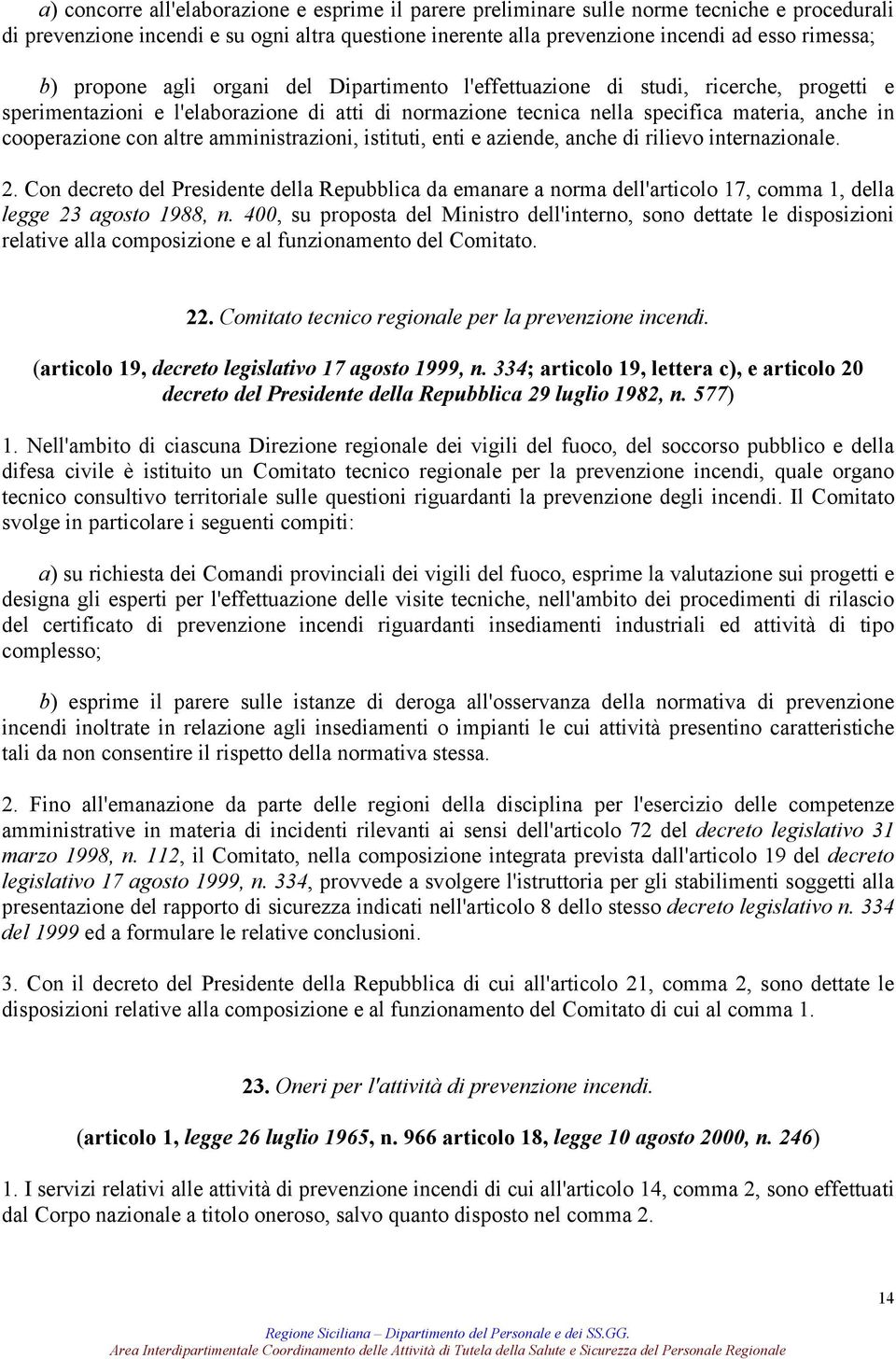 a) concorre all'elaborazione e esprime il parere preliminare sulle norme tecniche e procedurali di prevenzione incendi e su ogni altra questione inerente alla prevenzione incendi ad esso rimessa;

b) propone agli organi del Dipartimento l'effettuazione di studi, ricerche, progetti e sperimentazioni e l'elaborazione di atti di normazione tecnica nella specifica materia, anche in cooperazione con altre amministrazioni, istituti, enti e aziende, anche di rilievo internazionale.

2. Con decreto del Presidente della Repubblica da emanare a norma dell'articolo 17, comma 1, della legge 23 agosto 1988, n. 400, su proposta del Ministro dell'interno, sono dettate le disposizioni relative alla composizione e al funzionamento del Comitato.

22. Comitato tecnico regionale per la prevenzione incendi.

(articolo 19, decreto legislativo 17 agosto 1999, n. 334; articolo 19, lettera c), e articolo 20 decreto del Presidente della Repubblica 29 luglio 1982, n. 577)

1. Nell'ambito di ciascuna Direzione regionale dei vigili del fuoco, del soccorso pubblico e della difesa civile è istituito un Comitato tecnico regionale per la prevenzione incendi, quale organo tecnico consultivo territoriale sulle questioni riguardanti la prevenzione degli incendi. Il Comitato svolge in particolare i seguenti compiti:

a) su richiesta dei Comandi provinciali dei vigili del fuoco, esprime la valutazione sui progetti e designa gli esperti per l'effettuazione delle visite tecniche, nell'ambito dei procedimenti di rilascio del certificato di prevenzione incendi riguardanti insediamenti industriali ed attività di tipo complesso;

b) esprime il parere sulle istanze di deroga all'osservanza della normativa di prevenzione incendi inoltrate in relazione agli insediamenti o impianti le cui attività presentino caratteristiche tali da non consentire il rispetto della normativa stessa.

2. Fino all'emanazione da parte delle regioni della disciplina per l'esercizio delle competenze amministrative in materia di incidenti rilevanti ai sensi dell'articolo 72 del decreto legislativo 31 marzo 1998, n. 112, il Comitato, nella composizione integrata prevista dall'articolo 19 del decreto legislativo 17 agosto 1999, n. 334, provvede a svolgere l'istruttoria per gli stabilimenti soggetti alla presentazione del rapporto di sicurezza indicati nell'articolo 8 dello stesso decreto legislativo n. 334 del 1999 ed a formulare le relative conclusioni.

3. Con il decreto del Presidente della Repubblica di cui all'articolo 21, comma 2, sono dettate le disposizioni relative alla composizione e al funzionamento del Comitato di cui al comma 1.

23. Oneri per l'attività di prevenzione incendi.

(articolo 1, legge 26 luglio 1965, n. 966 articolo 18, legge 10 agosto 2000, n. 246)

1. I servizi relativi alle attività di prevenzione incendi di cui all'articolo 14, comma 2, sono effettuati dal Corpo nazionale a titolo oneroso, salvo quanto disposto nel comma 2.

14

Regione Siciliana – Dipartimento del Personale e dei SS.GG.
Area Interdipartimentale Coordinamento delle Attività di Tutela della Salute e Sicurezza del Personale Regionale